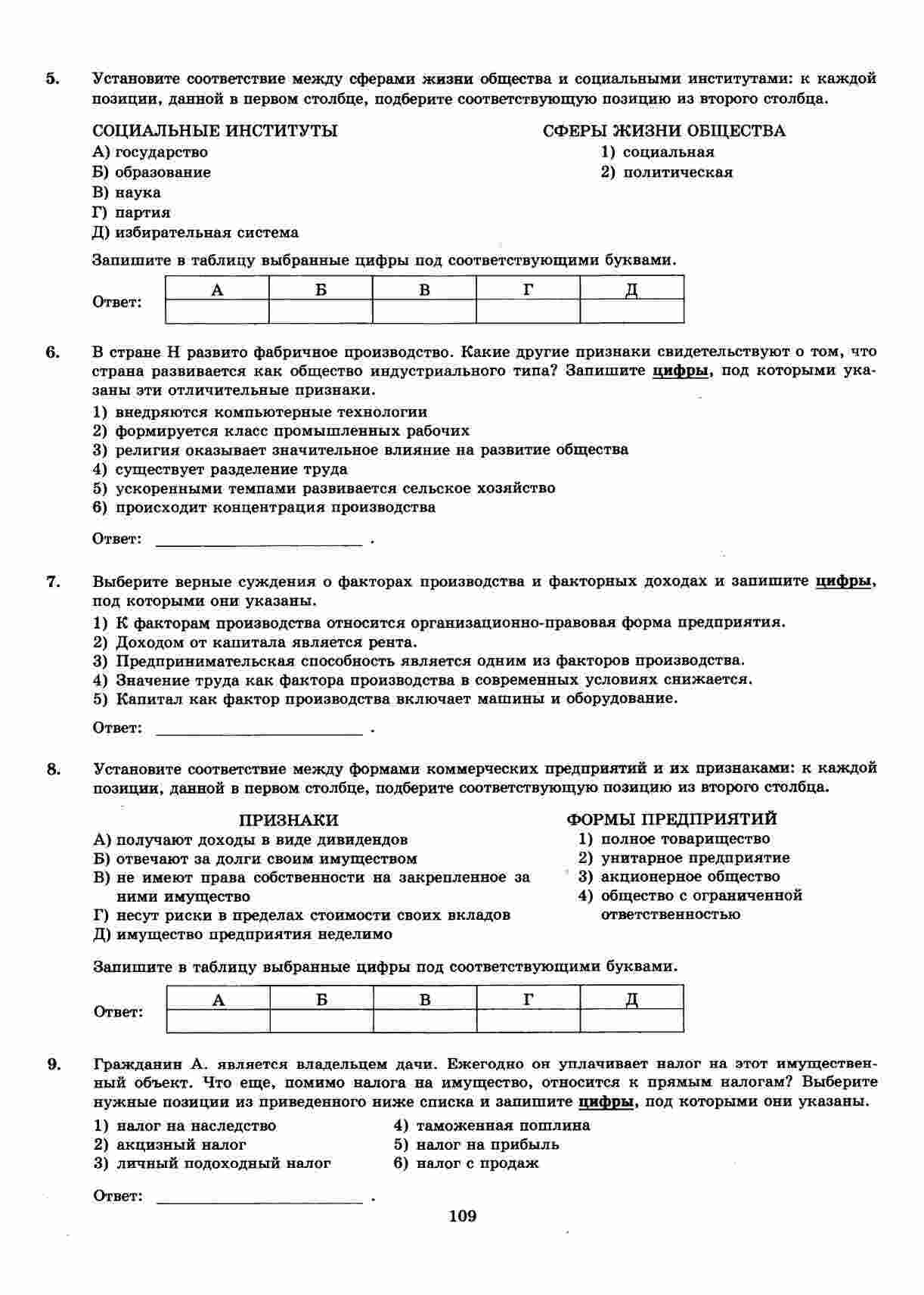 5. Установите соответствие между сферами жизни общества и социальными институтами: к каждой позиции, данной в первом столбце, подберите соответствующую позицию из второго столбца.

СОЦИАЛЬНЫЕ ИНСТИТУТЫ
А) государство
Б) образование
В) наука
Г) партия
Д) избирательная система

СФЕРЫ ЖИЗНИ ОБЩЕСТВА
1) социальная
2) политическая

Запишите в таблицу выбранные цифры под соответствующими буквами.

Ответ:

| А | Б | В | Г | Д |
|---|---|---|---|---|
|  |  |  |  |  |

6. В стране Н развито фабричное производство. Какие другие признаки свидетельствуют о том, что страна развивается как общество индустриального типа? Запишите цифры, под которыми указаны эти отличительные признаки.

1) внедряются компьютерные технологии
2) формируется класс промышленных рабочих
3) религия оказывает значительное влияние на развитие общества
4) существует разделение труда
5) ускоренными темпами развивается сельское хозяйство
6) происходит концентрация производства

Ответ: ________________________ .

7. Выберите верные суждения о факторах производства и факторных доходах и запишите цифры, под которыми они указаны.

1) К факторам производства относится организационно-правовая форма предприятия.
2) Доходом от капитала является рента.
3) Предпринимательская способность является одним из факторов производства.
4) Значение труда как фактора производства в современных условиях снижается.
5) Капитал как фактор производства включает машины и оборудование.

Ответ: ________________________ .

8. Установите соответствие между формами коммерческих предприятий и их признаками: к каждой позиции, данной в первом столбце, подберите соответствующую позицию из второго столбца.

ПРИЗНАКИ
А) получают доходы в виде дивидендов
Б) отвечают за долги своим имуществом
В) не имеют права собственности на закрепленное за ними имущество
Г) несут риски в пределах стоимости своих вкладов
Д) имущество предприятия неделимо

ФОРМЫ ПРЕДПРИЯТИЙ
1) полное товарищество
2) унитарное предприятие
3) акционерное общество
4) общество с ограниченной ответственностью

Запишите в таблицу выбранные цифры под соответствующими буквами.

Ответ:

| А | Б | В | Г | Д |
|---|---|---|---|---|
|  |  |  |  |  |

9. Гражданин А. является владельцем дачи. Ежегодно он уплачивает налог на этот имущественный объект. Что еще, помимо налога на имущество, относится к прямым налогам? Выберите нужные позиции из приведенного ниже списка и запишите цифры, под которыми они указаны.

1) налог на наследство
2) акцизный налог
3) личный подоходный налог
4) таможенная пошлина
5) налог на прибыль
6) налог с продаж

Ответ: ________________________ .

109